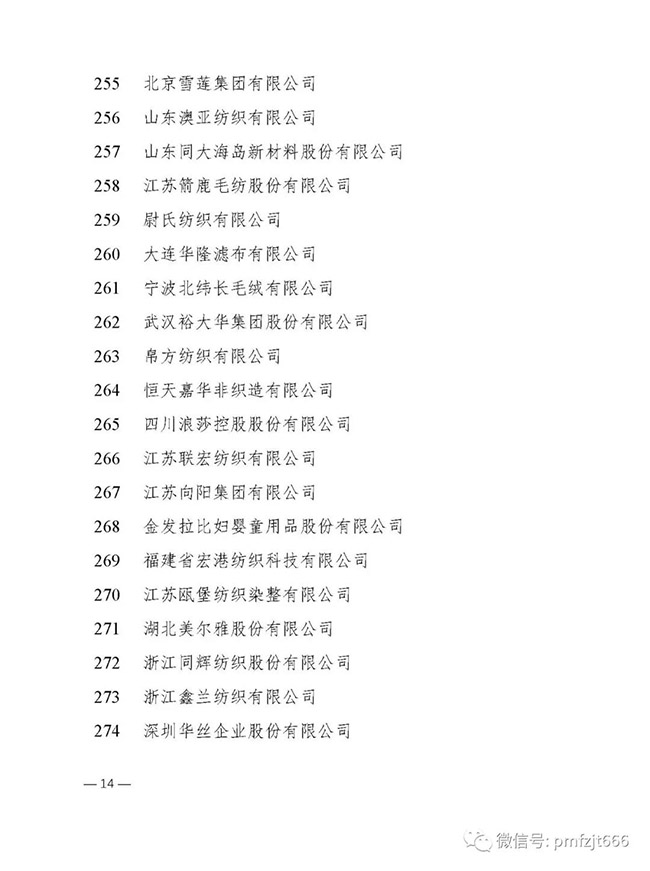 255 北京雪莲集团有限公司

256 山东澳亚纺织有限公司

257 山东同大海岛新材料股份有限公司

258 江苏箭鹿毛纺股份有限公司

259 尉氏纺织有限公司

260 大连华隆滤布有限公司

261 宁波北纬长毛绒有限公司

262 武汉裕大华集团股份有限公司

263 帛方纺织有限公司

264 恒天嘉华非织造有限公司

265 四川浪莎控股股份有限公司

266 江苏联宏纺织有限公司

267 江苏向阳集团有限公司

268 金发拉比妇婴童用品股份有限公司

269 福建省宏港纺织科技有限公司

270 江苏瓯堡纺织染整有限公司

271 湖北美尔雅股份有限公司

272 浙江同辉纺织股份有限公司

273 浙江鑫兰纺织有限公司

274 深圳华丝企业股份有限公司

— 14 —

微信号: pmfzjt666